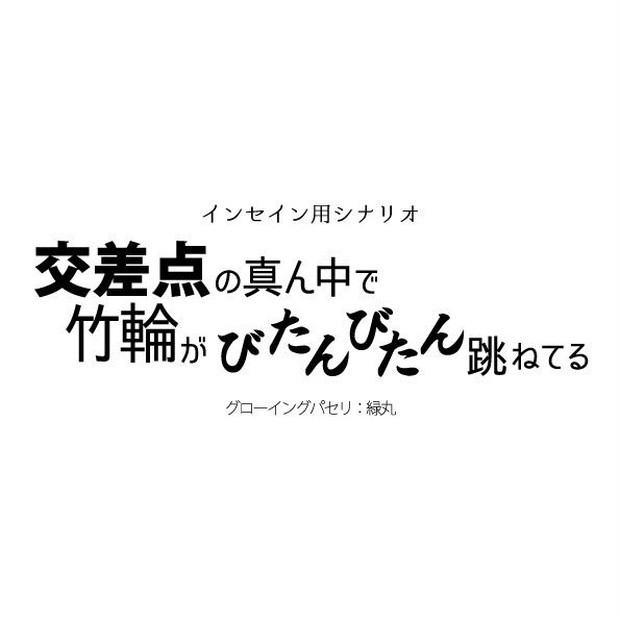 インセイン用シナリオ

交差点の真ん中で
竹輪がびたんびたん跳ねてる

グローイングパセリ：緑丸